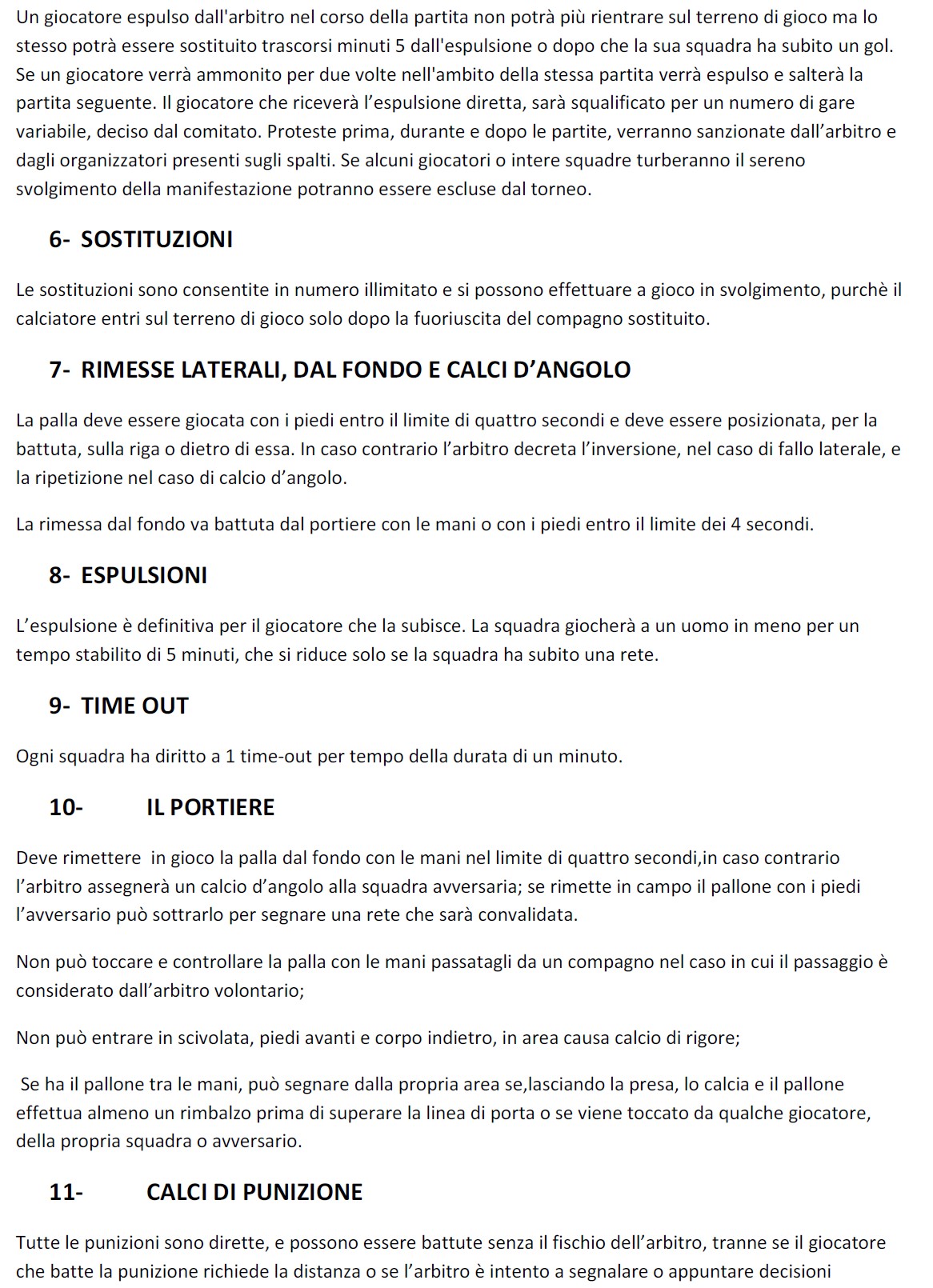 Un giocatore espulso dall'arbitro nel corso della partita non potrà più rientrare sul terreno di gioco ma lo stesso potrà essere sostituito trascorsi minuti 5 dall'espulsione o dopo che la sua squadra ha subito un gol. Se un giocatore verrà ammonito per due volte nell'ambito della stessa partita verrà espulso e salterà la partita seguente. Il giocatore che riceverà l'espulsione diretta, sarà squalificato per un numero di gare variabile, deciso dal comitato. Proteste prima, durante e dopo le partite, verranno sanzionate dall'arbitro e dagli organizzatori presenti sugli spalti. Se alcuni giocatori o intere squadre turberanno il sereno svolgimento della manifestazione potranno essere escluse dal torneo.

6- SOSTITUZIONI

Le sostituzioni sono consentite in numero illimitato e si possono effettuare a gioco in svolgimento, purchè il calciatore entri sul terreno di gioco solo dopo la fuoriuscita del compagno sostituito.

7- RIMESSE LATERALI, DAL FONDO E CALCI D'ANGOLO

La palla deve essere giocata con i piedi entro il limite di quattro secondi e deve essere posizionata, per la battuta, sulla riga o dietro di essa. In caso contrario l'arbitro decreta l'inversione, nel caso di fallo laterale, e la ripetizione nel caso di calcio d'angolo.

La rimessa dal fondo va battuta dal portiere con le mani o con i piedi entro il limite dei 4 secondi.

8- ESPULSIONI

L'espulsione è definitiva per il giocatore che la subisce. La squadra giocherà a un uomo in meno per un tempo stabilito di 5 minuti, che si riduce solo se la squadra ha subito una rete.

9- TIME OUT

Ogni squadra ha diritto a 1 time-out per tempo della durata di un minuto.

10- IL PORTIERE

Deve rimettere in gioco la palla dal fondo con le mani nel limite di quattro secondi,in caso contrario l'arbitro assegnerà un calcio d'angolo alla squadra avversaria; se rimette in campo il pallone con i piedi l'avversario può sottrarlo per segnare una rete che sarà convalidata.

Non può toccare e controllare la palla con le mani passatagli da un compagno nel caso in cui il passaggio è considerato dall'arbitro volontario;

Non può entrare in scivolata, piedi avanti e corpo indietro, in area causa calcio di rigore;

Se ha il pallone tra le mani, può segnare dalla propria area se,lasciando la presa, lo calcia e il pallone effettua almeno un rimbalzo prima di superare la linea di porta o se viene toccato da qualche giocatore, della propria squadra o avversario.

11- CALCI DI PUNIZIONE

Tutte le punizioni sono dirette, e possono essere battute senza il fischio dell'arbitro, tranne se il giocatore che batte la punizione richiede la distanza o se l'arbitro è intento a segnalare o appuntare decisioni